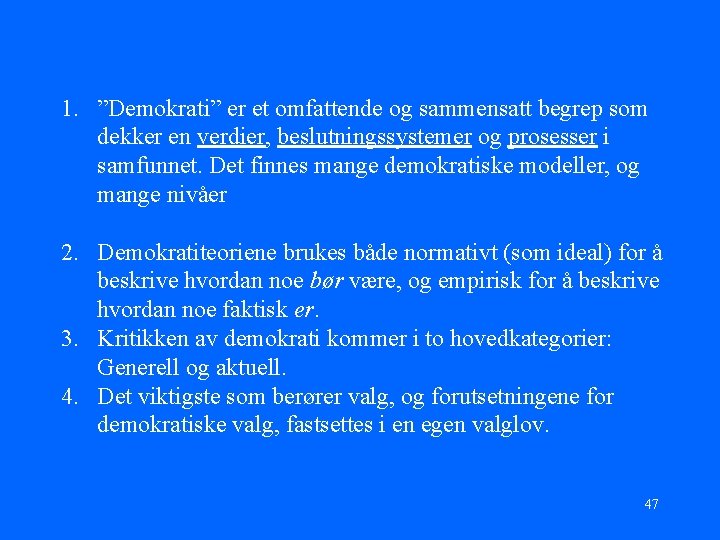 1. "Demokrati" er et omfattende og sammensatt begrep som dekker en verdier, beslutningssystemer og prosesser i samfunnet. Det finnes mange demokratiske modeller, og mange nivåer

2. Demokratiteoriene brukes både normativt (som ideal) for å beskrive hvordan noe bør være, og empirisk for å beskrive hvordan noe faktisk er.
3. Kritikken av demokrati kommer i to hovedkategorier: Generell og aktuell.
4. Det viktigste som berører valg, og forutsetningene for demokratiske valg, fastsettes i en egen valglov.

47